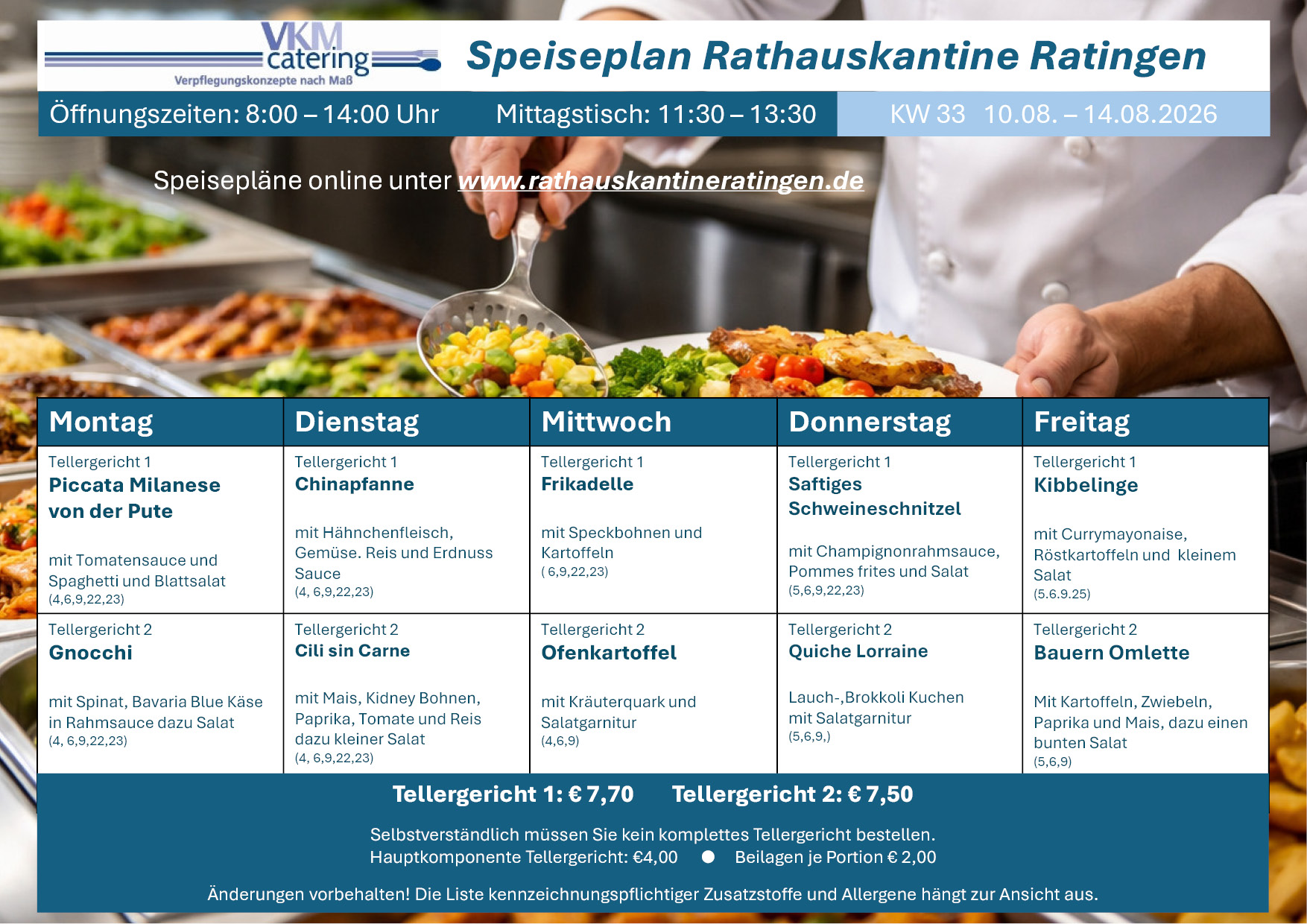 VKM catering
Verpflegungskonzepte nach Maß

Speiseplan Rathauskantine Ratingen

Öffnungszeiten: 8:00 – 14:00 Uhr Mittagstisch: 11:30 – 13:30 KW 33 10.08. – 14.08.2026

Speisepläne online unter www.rathauskantineratingen.de

| Montag | Dienstag | Mittwoch | Donnerstag | Freitag |
|---|---|---|---|---|
| Tellergericht 1 Piccata Milanese von der Pute mit Tomatensauce und Spaghetti und Blattsalat (4,6,9,22,23) | Tellergericht 1 Chinapfanne mit Hähnchenfleisch, Gemüse. Reis und Erdnuss Sauce (4, 6,9,22,23) | Tellergericht 1 Frikadelle mit Speckbohnen und Kartoffeln ( 6,9,22,23) | Tellergericht 1 Saftiges Schweineschnitzel mit Champignonrahmsauce, Pommes frites und Salat (5,6,9,22,23) | Tellergericht 1 Kibbelinge mit Currymayonaise, Röstkartoffeln und kleinem Salat (5.6.9.25) |
| Tellergericht 2 Gnocchi mit Spinat, Bavaria Blue Käse in Rahmsauce dazu Salat (4, 6,9,22,23) | Tellergericht 2 Cili sin Carne mit Mais, Kidney Bohnen, Paprika, Tomate und Reis dazu kleiner Salat (4, 6,9,22,23) | Tellergericht 2 Ofenkartoffel mit Kräuterquark und Salatgarnitur (4,6,9) | Tellergericht 2 Quiche Lorraine Lauch-,Brokkoli Kuchen mit Salatgarnitur (5,6,9,) | Tellergericht 2 Bauern Omlette Mit Kartoffeln, Zwiebeln, Paprika und Mais, dazu einen bunten Salat (5,6,9) |

Tellergericht 1: € 7,70 Tellergericht 2: € 7,50

Selbstverständlich müssen Sie kein komplettes Tellergericht bestellen.
Hauptkomponente Tellergericht: €4,00 • Beilagen je Portion € 2,00

Änderungen vorbehalten! Die Liste kennzeichnungspflichtiger Zusatzstoffe und Allergene hängt zur Ansicht aus.